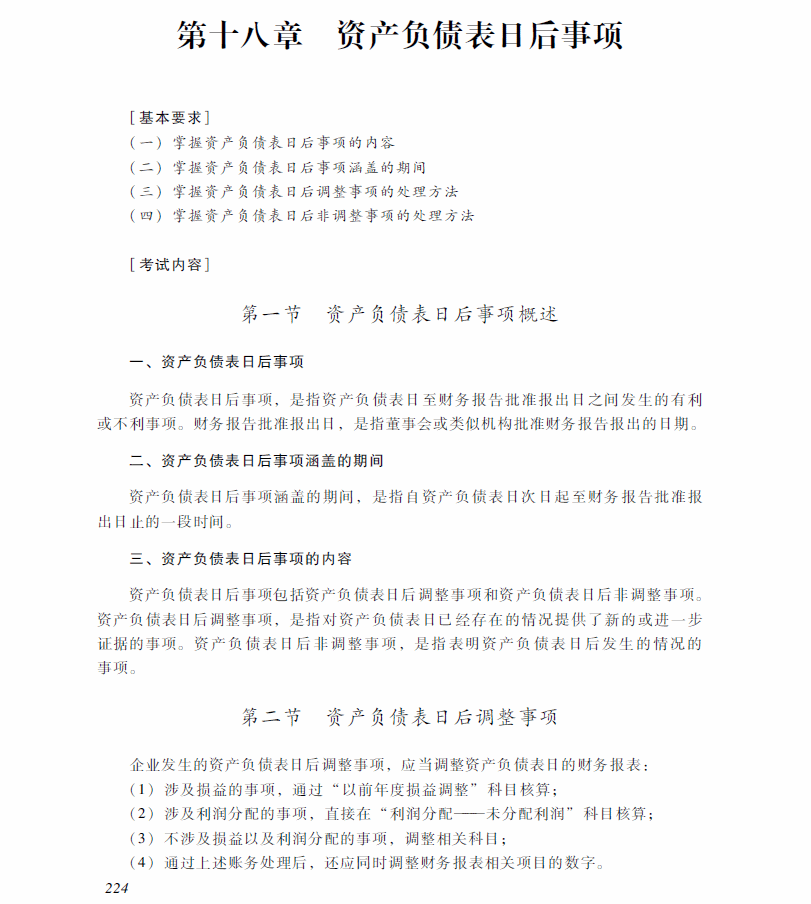 第十八章　资产负债表日后事项

[基本要求]
（一）掌握资产负债表日后事项的内容
（二）掌握资产负债表日后事项涵盖的期间
（三）掌握资产负债表日后调整事项的处理方法
（四）掌握资产负债表日后非调整事项的处理方法

[考试内容]

第一节　资产负债表日后事项概述

一、资产负债表日后事项

资产负债表日后事项，是指资产负债表日至财务报告批准报出日之间发生的有利或不利事项。财务报告批准报出日，是指董事会或类似机构批准财务报告报出的日期。

二、资产负债表日后事项涵盖的期间

资产负债表日后事项涵盖的期间，是指自资产负债表日次日起至财务报告批准报出日止的一段时间。

三、资产负债表日后事项的内容

资产负债表日后事项包括资产负债表日后调整事项和资产负债表日后非调整事项。资产负债表日后调整事项，是指对资产负债表日已经存在的情况提供了新的或进一步证据的事项。资产负债表日后非调整事项，是指表明资产负债表日后发生的情况的事项。

第二节　资产负债表日后调整事项

企业发生的资产负债表日后调整事项，应当调整资产负债表日的财务报表：
（1）涉及损益的事项，通过“以前年度损益调整”科目核算；
（2）涉及利润分配的事项，直接在“利润分配——未分配利润”科目核算；
（3）不涉及损益以及利润分配的事项，调整相关科目；
（4）通过上述账务处理后，还应同时调整财务报表相关项目的数字。

224